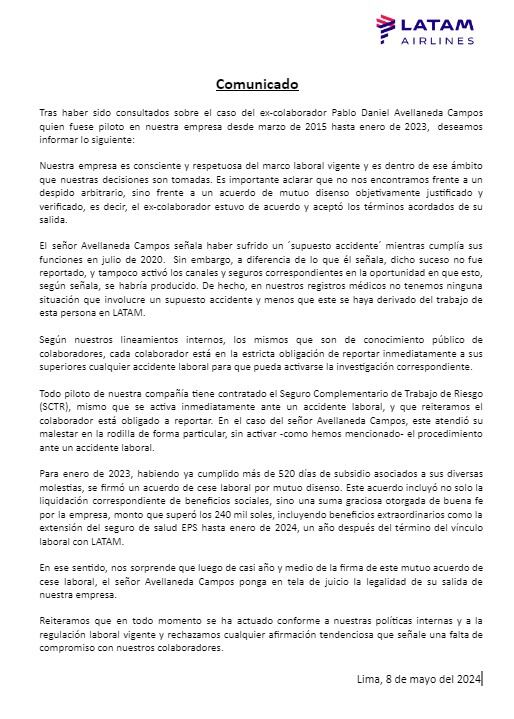 LATAM AIRLINES

Comunicado

Tras haber sido consultados sobre el caso del ex-colaborador Pablo Daniel Avellaneda Campos quien fuese piloto en nuestra empresa desde marzo de 2015 hasta enero de 2023, deseamos informar lo siguiente:

Nuestra empresa es consciente y respetuosa del marco laboral vigente y es dentro de ese ámbito que nuestras decisiones son tomadas. Es importante aclarar que no nos encontramos frente a un despido arbitrario, sino frente a un acuerdo de mutuo disenso objetivamente justificado y verificado, es decir, el ex-colaborador estuvo de acuerdo y aceptó los términos acordados de su salida.

El señor Avellaneda Campos señala haber sufrido un ´supuesto accidente´ mientras cumplía sus funciones en julio de 2020. Sin embargo, a diferencia de lo que él señala, dicho suceso no fue reportado, y tampoco activó los canales y seguros correspondientes en la oportunidad en que esto, según señala, se habría producido. De hecho, en nuestros registros médicos no tenemos ninguna situación que involucre un supuesto accidente y menos que este se haya derivado del trabajo de esta persona en LATAM.

Según nuestros lineamientos internos, los mismos que son de conocimiento público de colaboradores, cada colaborador está en la estricta obligación de reportar inmediatamente a sus superiores cualquier accidente laboral para que pueda activarse la investigación correspondiente.

Todo piloto de nuestra compañía tiene contratado el Seguro Complementario de Trabajo de Riesgo (SCTR), mismo que se activa inmediatamente ante un accidente laboral, y que reiteramos el colaborador está obligado a reportar. En el caso del señor Avellaneda Campos, este atendió su malestar en la rodilla de forma particular, sin activar -como hemos mencionado- el procedimiento ante un accidente laboral.

Para enero de 2023, habiendo ya cumplido más de 520 días de subsidio asociados a sus diversas molestias, se firmó un acuerdo de cese laboral por mutuo disenso. Este acuerdo incluyó no solo la liquidación correspondiente de beneficios sociales, sino una suma graciosa otorgada de buena fe por la empresa, monto que superó los 240 mil soles, incluyendo beneficios extraordinarios como la extensión del seguro de salud EPS hasta enero de 2024, un año después del término del vínculo laboral con LATAM.

En ese sentido, nos sorprende que luego de casi año y medio de la firma de este mutuo acuerdo de cese laboral, el señor Avellaneda Campos ponga en tela de juicio la legalidad de su salida de nuestra empresa.

Reiteramos que en todo momento se ha actuado conforme a nuestras políticas internas y a la regulación laboral vigente y rechazamos cualquier afirmación tendenciosa que señale una falta de compromiso con nuestros colaboradores.

Lima, 8 de mayo del 2024